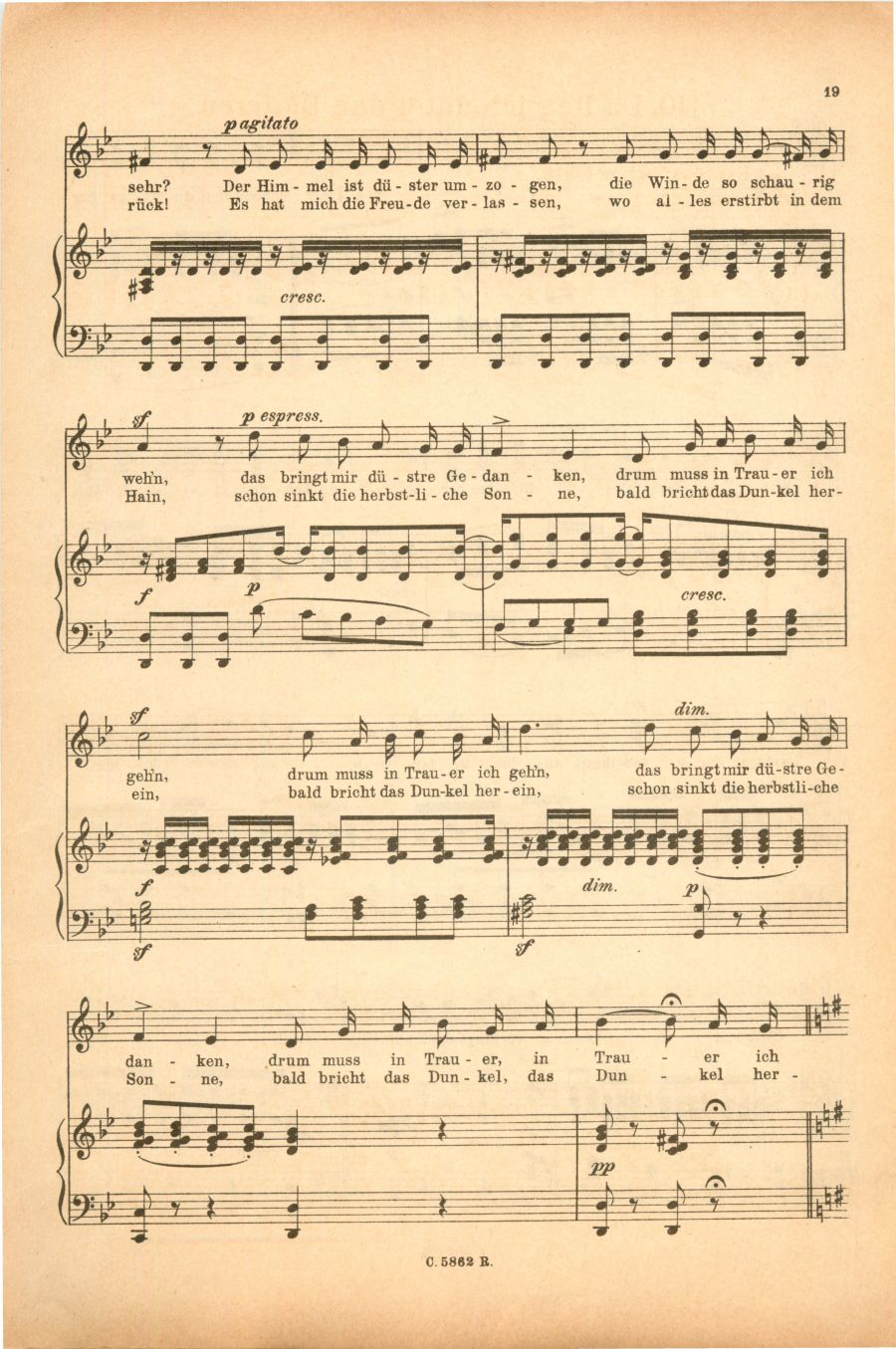 19

p agitato

sehr? Der Him - mel ist dü - ster um - zo - gen, die Win - de so schau - rig
rück! Es hat mich die Freu - de ver - las - sen, wo al - les erstirbt in dem

cresc.

sf p espress.

weh'n, das bringt mir dü - stre Ge - dan - ken, drum muss in Trau - er ich
Hain, schon sinkt die herbst - li - che Son - ne, bald bricht das Dun - kel her -

f p cresc.

sf dim.

geh'n, drum muss in Trau - er ich geh'n, das bringt mir dü - stre Ge -
ein, bald bricht das Dun - kel her - ein, schon sinkt die herbstli - che

f dim. p
sf sf

dan - ken, drum muss in Trau - er, in Trau - er ich
Son - ne, bald bricht das Dun - kel, das Dun - kel her -

pp

C. 5862 R.